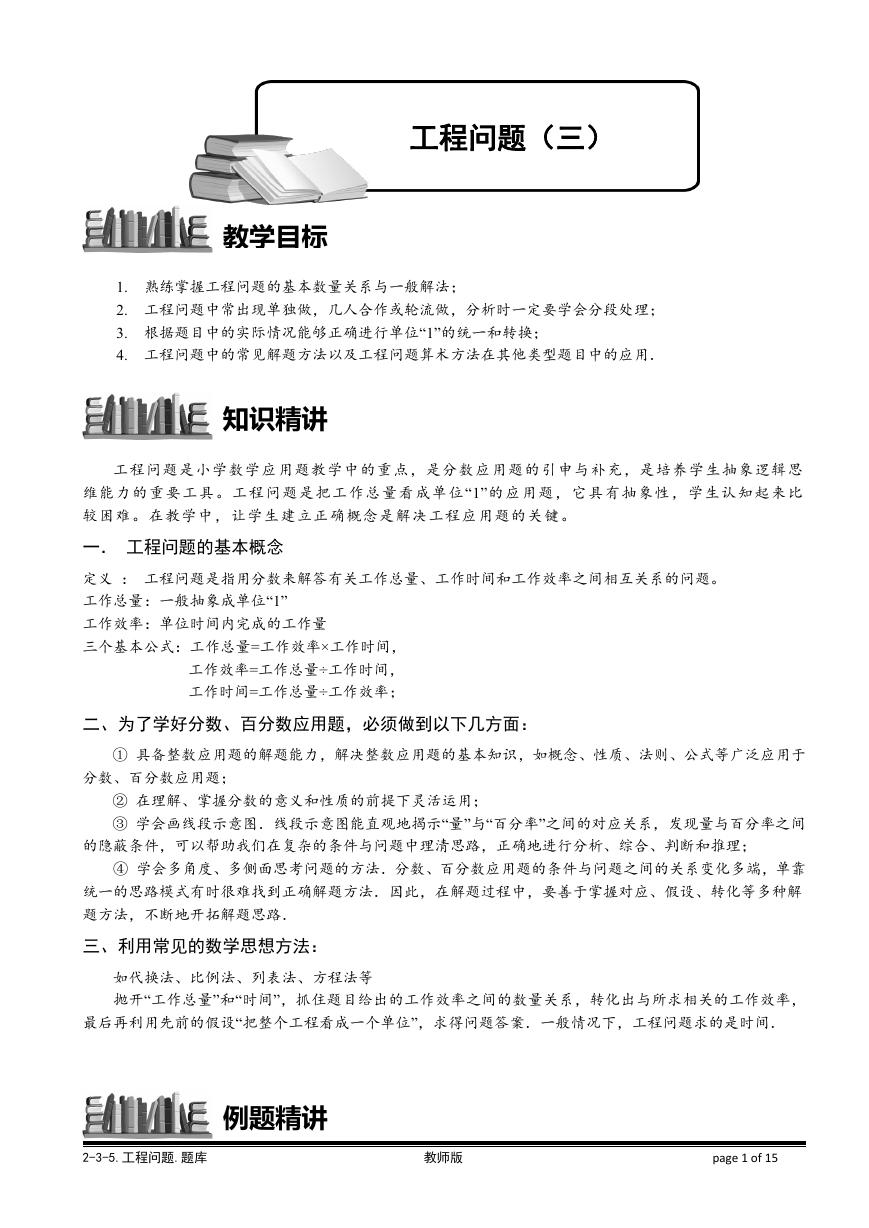 工程问题（三）

教学目标

1. 熟练掌握工程问题的基本数量关系与一般解法；
2. 工程问题中常出现单独做，几人合作或轮流做，分析时一定要学会分段处理；
3. 根据题目中的实际情况能够正确进行单位“1”的统一和转换；
4. 工程问题中的常见解题方法以及工程问题算术方法在其他类型题目中的应用．

知识精讲

工程问题是小学数学应用题教学中的重点，是分数应用题的引申与补充，是培养学生抽象逻辑思维能力的重要工具。工程问题是把工作总量看成单位“1”的应用题，它具有抽象性，学生认知起来比较困难。在教学中，让学生建立正确概念是解决工程应用题的关键。

一． 工程问题的基本概念

定义 ： 工程问题是指用分数来解答有关工作总量、工作时间和工作效率之间相互关系的问题。
工作总量：一般抽象成单位“1”
工作效率：单位时间内完成的工作量
三个基本公式：工作总量=工作效率×工作时间，
工作效率=工作总量÷工作时间，
工作时间=工作总量÷工作效率；

二、为了学好分数、百分数应用题，必须做到以下几方面：

① 具备整数应用题的解题能力，解决整数应用题的基本知识，如概念、性质、法则、公式等广泛应用于分数、百分数应用题；
② 在理解、掌握分数的意义和性质的前提下灵活运用；
③ 学会画线段示意图．线段示意图能直观地揭示“量”与“百分率”之间的对应关系，发现量与百分率之间的隐蔽条件，可以帮助我们在复杂的条件与问题中理清思路，正确地进行分析、综合、判断和推理；
④ 学会多角度、多侧面思考问题的方法．分数、百分数应用题的条件与问题之间的关系变化多端，单靠统一的思路模式有时很难找到正确解题方法．因此，在解题过程中，要善于掌握对应、假设、转化等多种解题方法，不断地开拓解题思路．

三、利用常见的数学思想方法：

如代换法、比例法、列表法、方程法等
抛开“工作总量”和“时间”，抓住题目给出的工作效率之间的数量关系，转化出与所求相关的工作效率，最后再利用先前的假设“把整个工程看成一个单位”，求得问题答案．一般情况下，工程问题求的是时间．

例题精讲

2-3-5. 工程问题. 题库 教师版 page 1 of 15